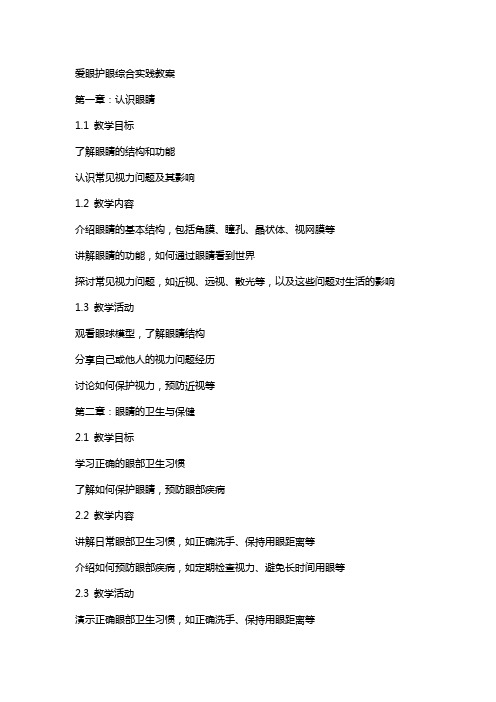 爱眼护眼综合实践教案

第一章：认识眼睛

1.1 教学目标

了解眼睛的结构和功能

认识常见视力问题及其影响

1.2 教学内容

介绍眼睛的基本结构，包括角膜、瞳孔、晶状体、视网膜等

讲解眼睛的功能，如何通过眼睛看到世界

探讨常见视力问题，如近视、远视、散光等，以及这些问题对生活的影响

1.3 教学活动

观看眼球模型，了解眼睛结构

分享自己或他人的视力问题经历

讨论如何保护视力，预防近视等

第二章：眼睛的卫生与保健

2.1 教学目标

学习正确的眼部卫生习惯

了解如何保护眼睛，预防眼部疾病

2.2 教学内容

讲解日常眼部卫生习惯，如正确洗手、保持用眼距离等

介绍如何预防眼部疾病，如定期检查视力、避免长时间用眼等

2.3 教学活动

演示正确眼部卫生习惯，如正确洗手、保持用眼距离等